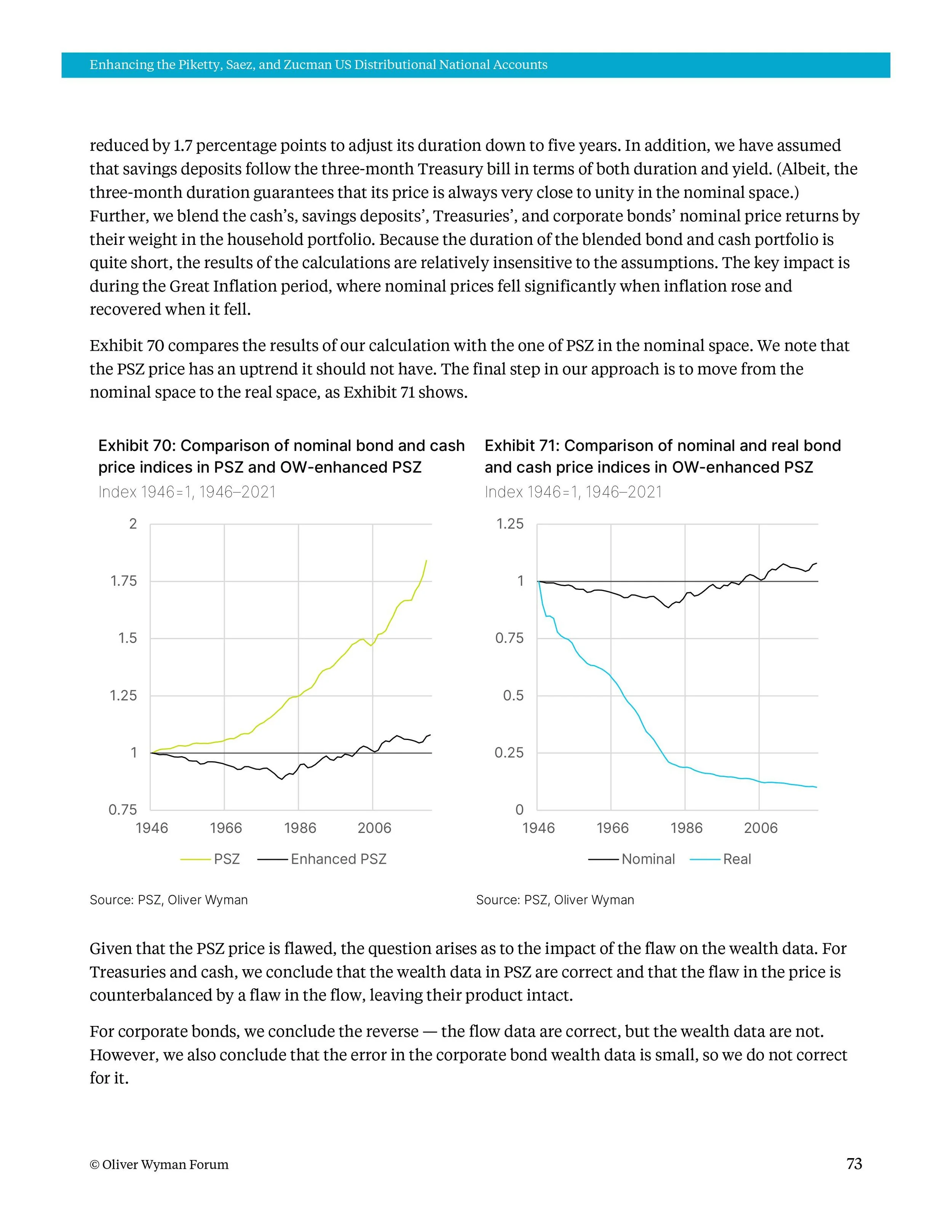 Enhancing the Piketty, Saez, and Zucman US Distributional National Accounts

reduced by 1.7 percentage points to adjust its duration down to five years. In addition, we have assumed that savings deposits follow the three-month Treasury bill in terms of both duration and yield. (Albeit, the three-month duration guarantees that its price is always very close to unity in the nominal space.) Further, we blend the cash's, savings deposits', Treasuries', and corporate bonds' nominal price returns by their weight in the household portfolio. Because the duration of the blended bond and cash portfolio is quite short, the results of the calculations are relatively insensitive to the assumptions. The key impact is during the Great Inflation period, where nominal prices fell significantly when inflation rose and recovered when it fell.

Exhibit 70 compares the results of our calculation with the one of PSZ in the nominal space. We note that the PSZ price has an uptrend it should not have. The final step in our approach is to move from the nominal space to the real space, as Exhibit 71 shows.

Exhibit 70: Comparison of nominal bond and cash price indices in PSZ and OW-enhanced PSZ
Index 1946=1, 1946–2021

2
1.75
1.5
1.25
1
0.75
1946 1966 1986 2006

PSZ Enhanced PSZ

Source: PSZ, Oliver Wyman

Exhibit 71: Comparison of nominal and real bond and cash price indices in OW-enhanced PSZ
Index 1946=1, 1946–2021

1.25
1
0.75
0.5
0.25
0
1946 1966 1986 2006

Nominal Real

Source: PSZ, Oliver Wyman

Given that the PSZ price is flawed, the question arises as to the impact of the flaw on the wealth data. For Treasuries and cash, we conclude that the wealth data in PSZ are correct and that the flaw in the price is counterbalanced by a flaw in the flow, leaving their product intact.

For corporate bonds, we conclude the reverse — the flow data are correct, but the wealth data are not. However, we also conclude that the error in the corporate bond wealth data is small, so we do not correct for it.

© Oliver Wyman Forum

73